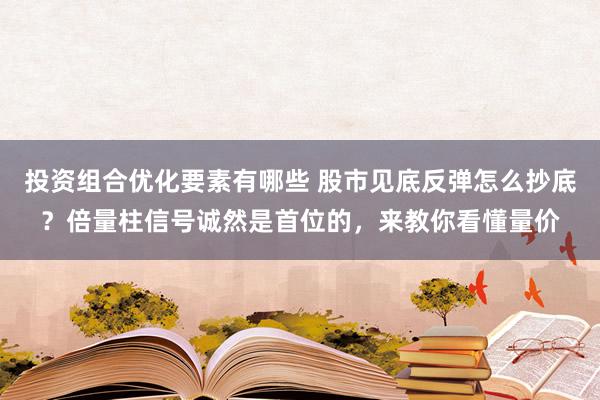 投资组合优化要素有哪些 股市见底反弹怎么抄底？倍量柱信号诚然是首位的，来教你看懂量价